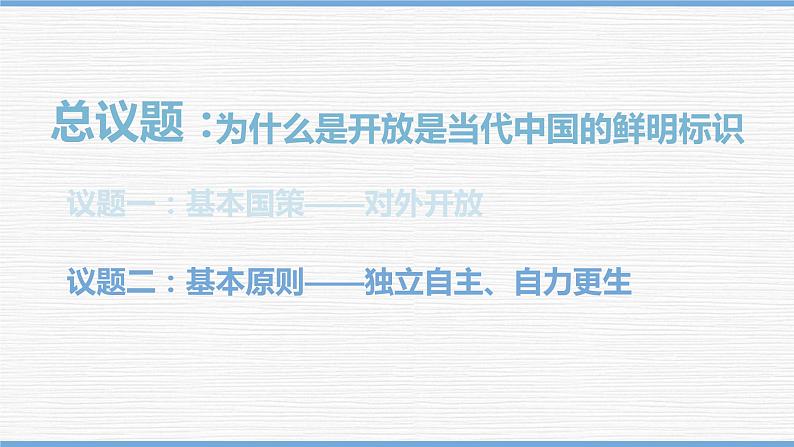 总议题：为什么是开放是当代中国的鲜明标识

议题一：基本国策——对外开放

议题二：基本原则——独立自主、自力更生